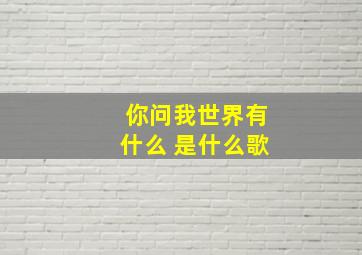 你问我世界有什么 是什么歌